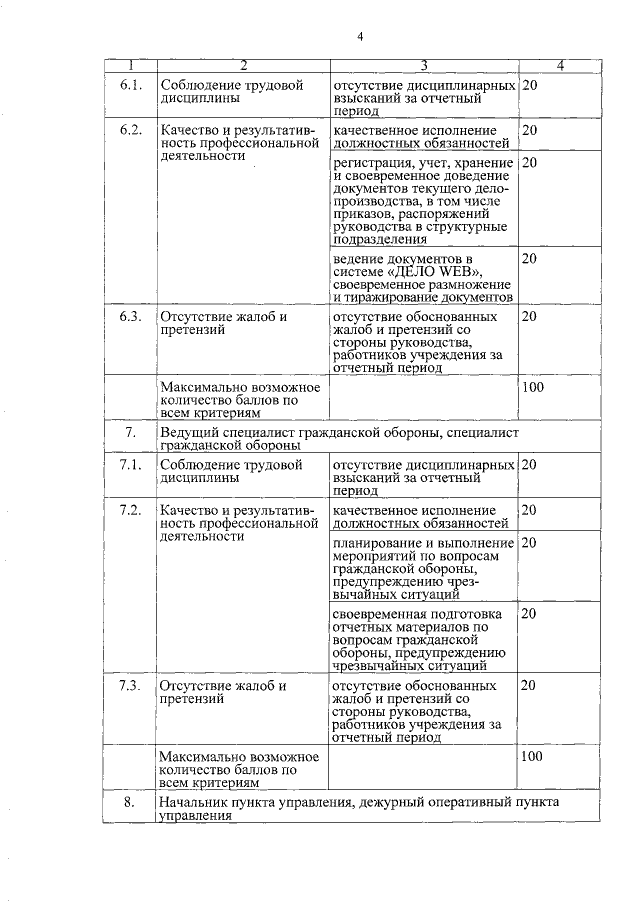 4

| 1 | 2 | 3 | 4 |
|---|---|---|---|
| 6.1. | Соблюдение трудовой дисциплины | отсутствие дисциплинарных взысканий за отчетный период | 20 |
| 6.2. | Качество и результативность профессиональной деятельности | качественное исполнение должностных обязанностей | 20 |
| | | регистрация, учет, хранение и своевременное доведение документов текущего делопроизводства, в том числе приказов, распоряжений руководства в структурные подразделения | 20 |
| | | ведение документов в системе «ДЕЛО WEB», своевременное размножение и тиражирование документов | 20 |
| 6.3. | Отсутствие жалоб и претензий | отсутствие обоснованных жалоб и претензий со стороны руководства, работников учреждения за отчетный период | 20 |
| | Максимально возможное количество баллов по всем критериям | | 100 |
| 7. | Ведущий специалист гражданской обороны, специалист гражданской обороны | | |
| 7.1. | Соблюдение трудовой дисциплины | отсутствие дисциплинарных взысканий за отчетный период | 20 |
| 7.2. | Качество и результативность профессиональной деятельности | качественное исполнение должностных обязанностей | 20 |
| | | планирование и выполнение мероприятий по вопросам гражданской обороны, предупреждению чрезвычайных ситуаций | 20 |
| | | своевременная подготовка отчетных материалов по вопросам гражданской обороны, предупреждению чрезвычайных ситуаций | 20 |
| 7.3. | Отсутствие жалоб и претензий | отсутствие обоснованных жалоб и претензий со стороны руководства, работников учреждения за отчетный период | 20 |
| | Максимально возможное количество баллов по всем критериям | | 100 |
| 8. | Начальник пункта управления, дежурный оперативный пункта управления | | |